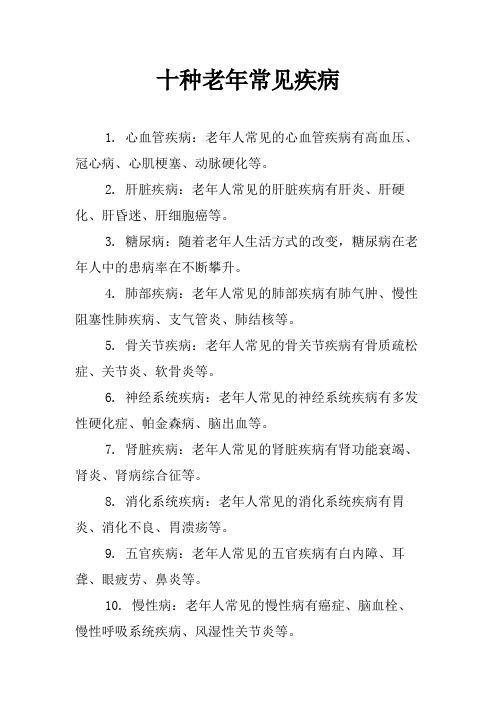 十种老年常见疾病

1. 心血管疾病：老年人常见的心血管疾病有高血压、冠心病、心肌梗塞、动脉硬化等。

2. 肝脏疾病：老年人常见的肝脏疾病有肝炎、肝硬化、肝昏迷、肝细胞癌等。

3. 糖尿病：随着老年人生活方式的改变，糖尿病在老年人中的患病率在不断攀升。

4. 肺部疾病：老年人常见的肺部疾病有肺气肿、慢性阻塞性肺疾病、支气管炎、肺结核等。

5. 骨关节疾病：老年人常见的骨关节疾病有骨质疏松症、关节炎、软骨炎等。

6. 神经系统疾病：老年人常见的神经系统疾病有多发性硬化症、帕金森病、脑出血等。

7. 肾脏疾病：老年人常见的肾脏疾病有肾功能衰竭、肾炎、肾病综合征等。

8. 消化系统疾病：老年人常见的消化系统疾病有胃炎、消化不良、胃溃疡等。

9. 五官疾病：老年人常见的五官疾病有白内障、耳聋、眼疲劳、鼻炎等。

10. 慢性病：老年人常见的慢性病有癌症、脑血栓、慢性呼吸系统疾病、风湿性关节炎等。